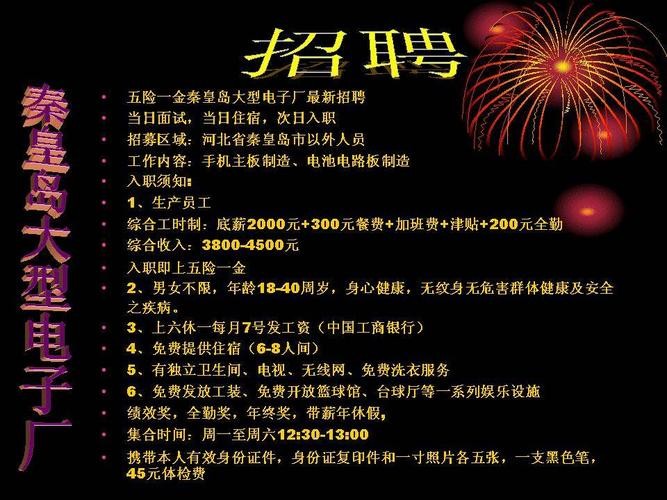 招聘

秦皇岛大型电子厂

• 五险一金秦皇岛大型电子厂最新招聘
• 当日面试，当日住宿，次日入职
• 招募区域：河北省秦皇岛市以外人员
• 工作内容：手机主板制造、电池电路板制造
• 入职须知：
• 1、生产员工
• 综合工时制：底薪2000元+300元餐费+加班费+津贴+200元全勤
• 综合收入：3800-4500元
• 入职即上五险一金
• 2、男女不限，年龄18-40周岁，身心健康，无纹身无危害群体健康及安全之疾病。
• 3、上六休一每月7号发工资（中国工商银行）
• 4、免费提供住宿（6-8人间）
• 5、有独立卫生间、电视、无线网、免费洗衣服务
• 6、免费发放工装、免费开放篮球馆、台球厅等一系列娱乐设施
• 绩效奖，全勤奖，年终奖，带薪年休假，
• 集合时间：周一至周六12:30-13:00
• 携带本人有效身份证件，身份证复印件和一寸照片各五张，一支黑色笔，45元体检费